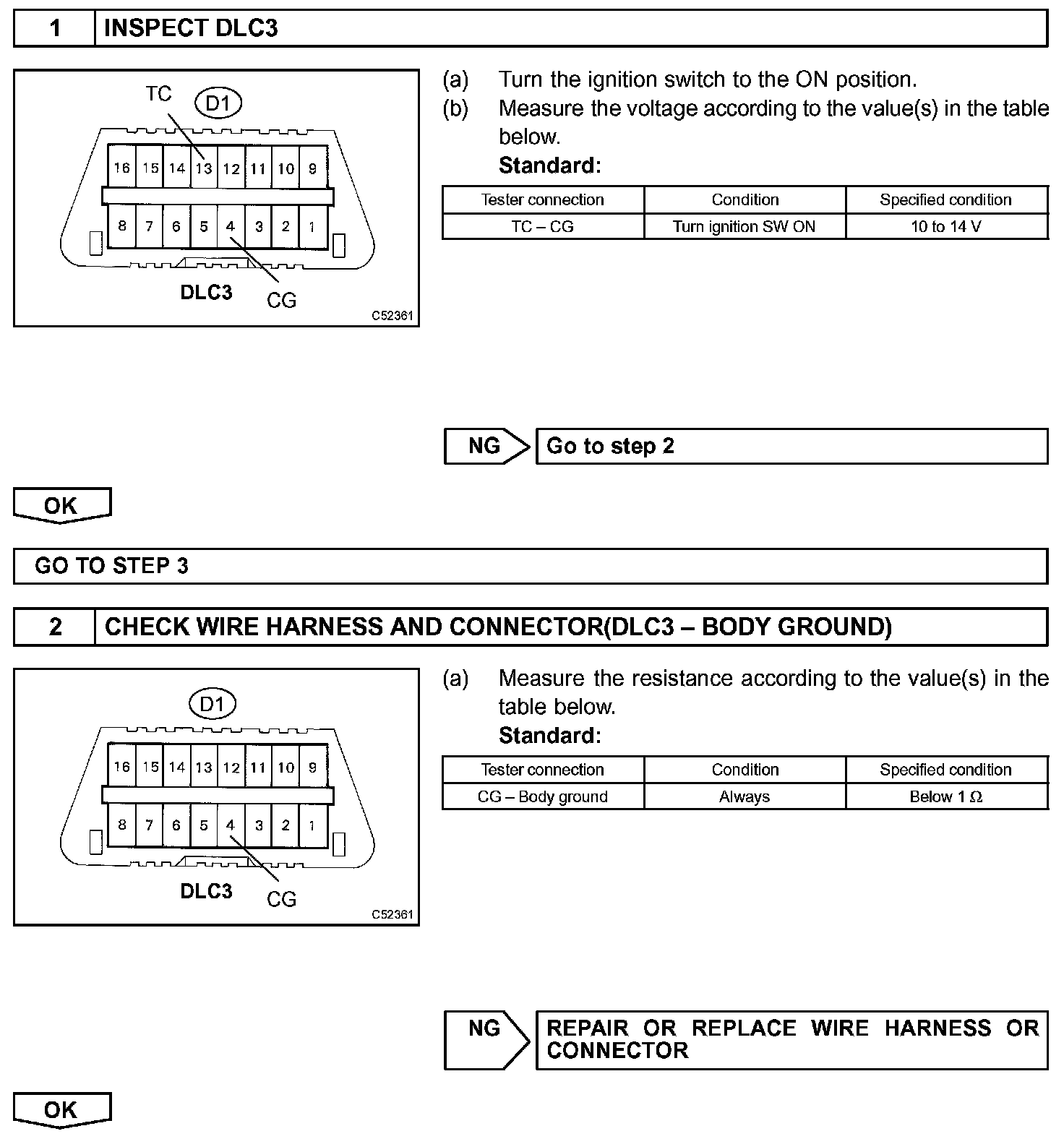 1 INSPECT DLC3

TC
D1
16 15 14 13 12 11 10 9
8 7 6 5 4 3 2 1
DLC3
CG
C52361

(a) Turn the ignition switch to the ON position.
(b) Measure the voltage according to the value(s) in the table below.
Standard:

| Tester connection | Condition | Specified condition |
|---|---|---|
| TC – CG | Turn ignition SW ON | 10 to 14 V |

NG Go to step 2

OK

GO TO STEP 3

2 CHECK WIRE HARNESS AND CONNECTOR(DLC3 – BODY GROUND)

D1
16 15 14 13 12 11 10 9
8 7 6 5 4 3 2 1
DLC3
CG
C52361

(a) Measure the resistance according to the value(s) in the table below.
Standard:

| Tester connection | Condition | Specified condition |
|---|---|---|
| CG – Body ground | Always | Below 1 Ω |

NG REPAIR OR REPLACE WIRE HARNESS OR CONNECTOR

OK